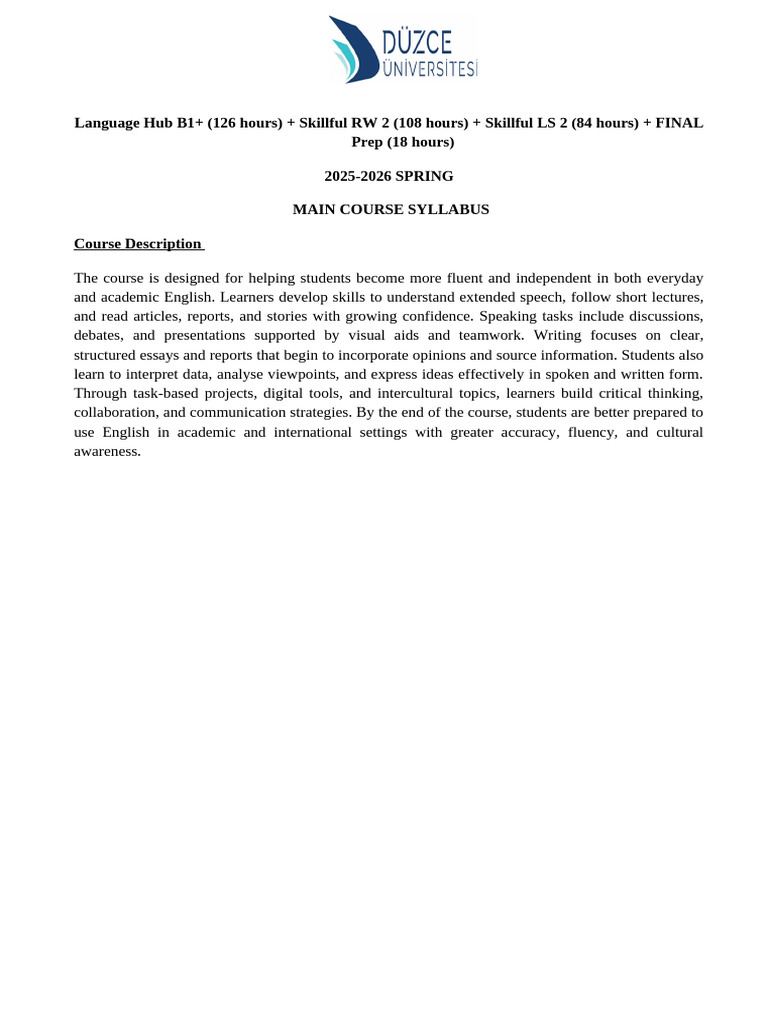 DÜZCE
ÜNİVERSİTESİ

Language Hub B1+ (126 hours) + Skillful RW 2 (108 hours) + Skillful LS 2 (84 hours) + FINAL Prep (18 hours)

2025-2026 SPRING

MAIN COURSE SYLLABUS

Course Description

The course is designed for helping students become more fluent and independent in both everyday and academic English. Learners develop skills to understand extended speech, follow short lectures, and read articles, reports, and stories with growing confidence. Speaking tasks include discussions, debates, and presentations supported by visual aids and teamwork. Writing focuses on clear, structured essays and reports that begin to incorporate opinions and source information. Students also learn to interpret data, analyse viewpoints, and express ideas effectively in spoken and written form. Through task-based projects, digital tools, and intercultural topics, learners build critical thinking, collaboration, and communication strategies. By the end of the course, students are better prepared to use English in academic and international settings with greater accuracy, fluency, and cultural awareness.